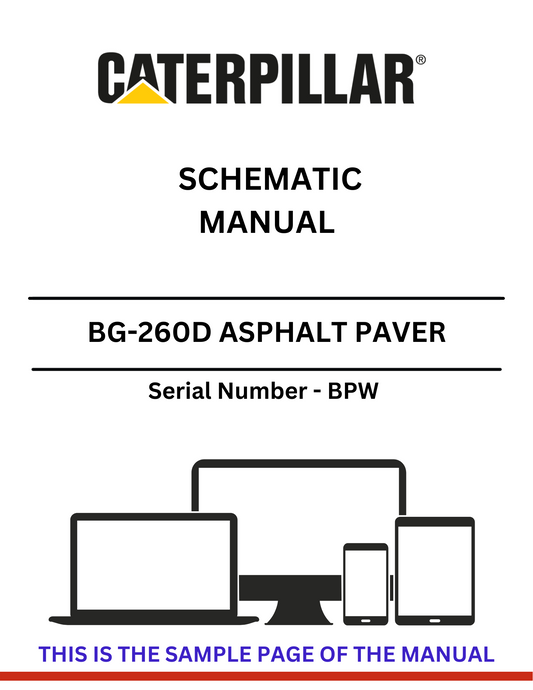 CATERPILLAR®

SCHEMATIC
MANUAL

BG-260D ASPHALT PAVER

Serial Number - BPW

THIS IS THE SAMPLE PAGE OF THE MANUAL